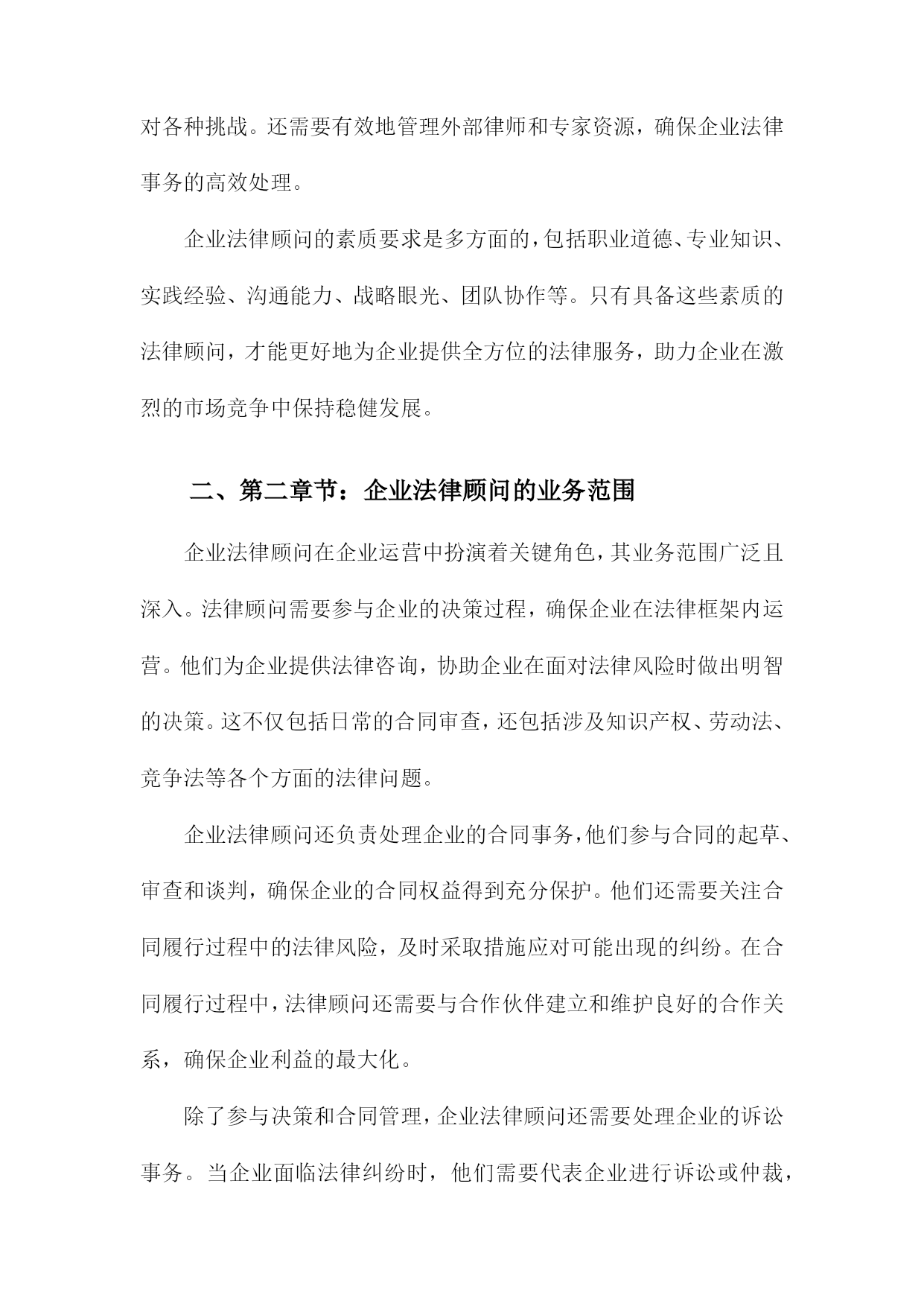 对各种挑战。还需要有效地管理外部律师和专家资源，确保企业法律事务的高效处理。

企业法律顾问的素质要求是多方面的，包括职业道德、专业知识、实践经验、沟通能力、战略眼光、团队协作等。只有具备这些素质的法律顾问，才能更好地为企业提供全方位的法律服务，助力企业在激烈的市场竞争中保持稳健发展。

二、第二章节：企业法律顾问的业务范围

企业法律顾问在企业运营中扮演着关键角色，其业务范围广泛且深入。法律顾问需要参与企业的决策过程，确保企业在法律框架内运营。他们为企业提供法律咨询，协助企业在面对法律风险时做出明智的决策。这不仅包括日常的合同审查，还包括涉及知识产权、劳动法、竞争法等各个方面的法律问题。

企业法律顾问还负责处理企业的合同事务，他们参与合同的起草、审查和谈判，确保企业的合同权益得到充分保护。他们还需要关注合同履行过程中的法律风险，及时采取措施应对可能出现的纠纷。在合同履行过程中，法律顾问还需要与合作伙伴建立和维护良好的合作关系，确保企业利益的最大化。

除了参与决策和合同管理，企业法律顾问还需要处理企业的诉讼事务。当企业面临法律纠纷时，他们需要代表企业进行诉讼或仲裁，